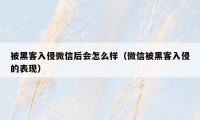 被黑客入侵微信后会怎么样（微信被黑客入侵的表现）